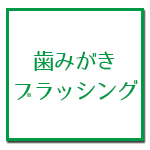 歯みがき
ブラッシング